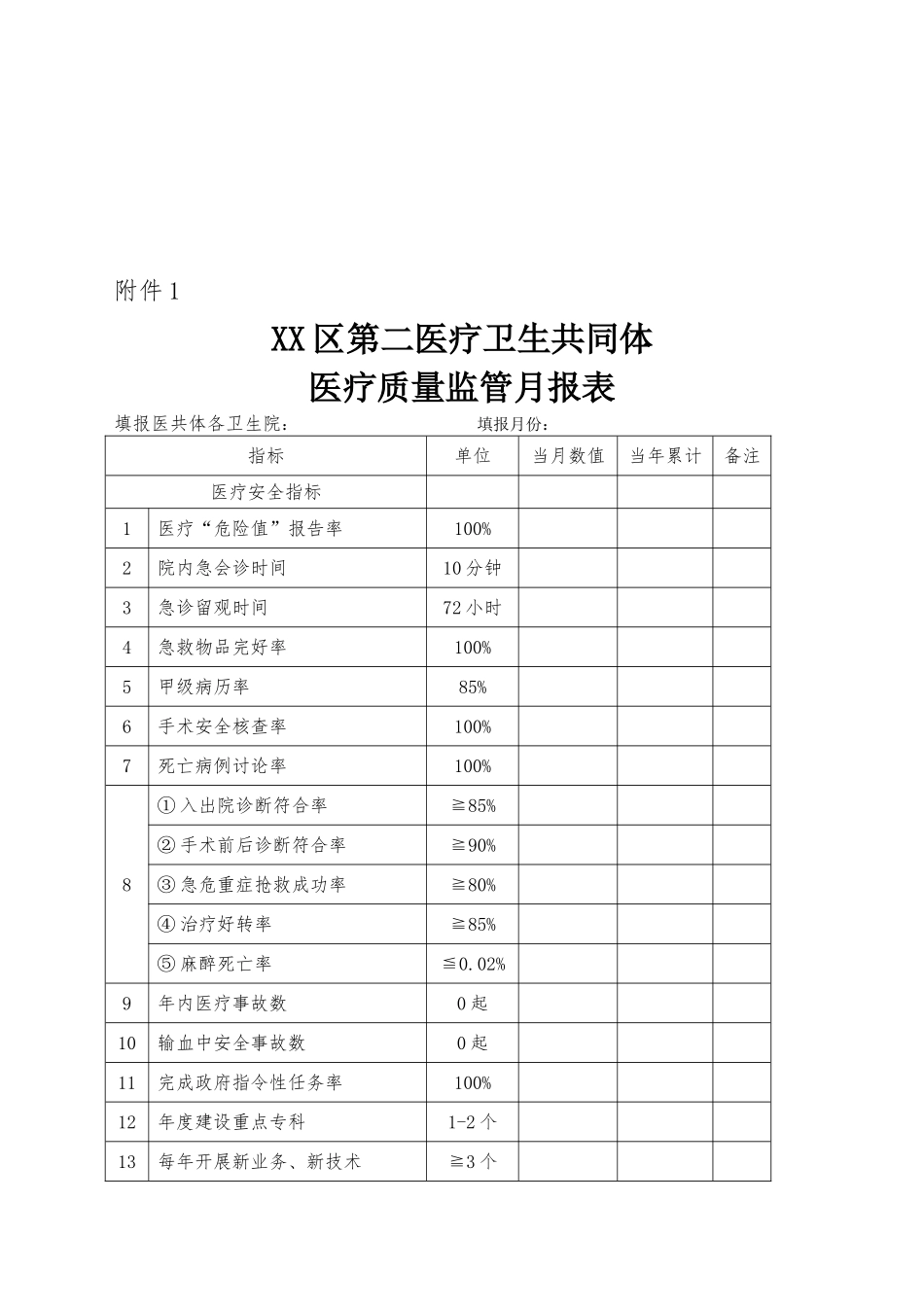 附件1

XX区第二医疗卫生共同体
医疗质量监管月报表

填报医共体各卫生院：  填报月份：

| 指标 | | 单位 | 当月数值 | 当年累计 | 备注 |
|---|---|---|---|---|---|
| 医疗安全指标 | | | | | |
| 1 | 医疗“危险值”报告率 | 100% | | | |
| 2 | 院内急会诊时间 | 10分钟 | | | |
| 3 | 急诊留观时间 | 72小时 | | | |
| 4 | 急救物品完好率 | 100% | | | |
| 5 | 甲级病历率 | 85% | | | |
| 6 | 手术安全核查率 | 100% | | | |
| 7 | 死亡病例讨论率 | 100% | | | |
| 8 | ①入出院诊断符合率 | ≧85% | | | |
| | ②手术前后诊断符合率 | ≧90% | | | |
| | ③急危重症抢救成功率 | ≧80% | | | |
| | ④治疗好转率 | ≧85% | | | |
| | ⑤麻醉死亡率 | ≦0.02% | | | |
| 9 | 年内医疗事故数 | 0起 | | | |
| 10 | 输血中安全事故数 | 0起 | | | |
| 11 | 完成政府指令性任务率 | 100% | | | |
| 12 | 年度建设重点专科 | 1-2个 | | | |
| 13 | 每年开展新业务、新技术 | ≧3个 | | | |